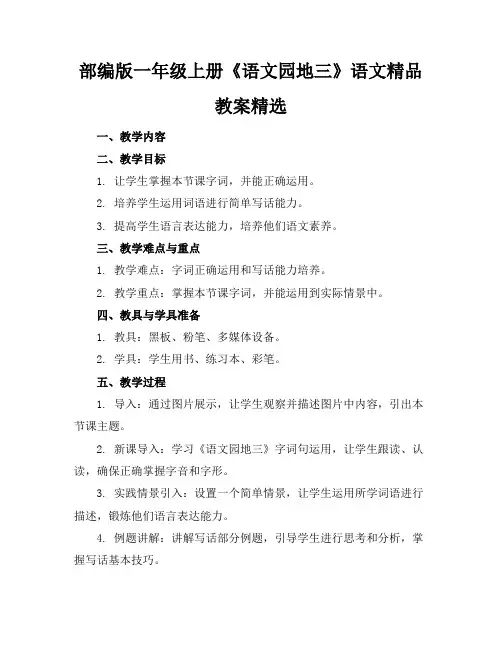 部编版一年级上册《语文园地三》语文精品教案精选

一、教学内容

二、教学目标

1. 让学生掌握本节课字词，并能正确运用。

2. 培养学生运用词语进行简单写话能力。

3. 提高学生语言表达能力，培养他们语文素养。

三、教学难点与重点

1. 教学难点：字词正确运用和写话能力培养。

2. 教学重点：掌握本节课字词，并能运用到实际情景中。

四、教具与学具准备

1. 教具：黑板、粉笔、多媒体设备。

2. 学具：学生用书、练习本、彩笔。

五、教学过程

1. 导入：通过图片展示，让学生观察并描述图片中内容，引出本节课主题。

2. 新课导入：学习《语文园地三》字词句运用，让学生跟读、认读，确保正确掌握字音和字形。

3. 实践情景引入：设置一个简单情景，让学生运用所学词语进行描述，锻炼他们语言表达能力。

4. 例题讲解：讲解写话部分例题，引导学生进行思考和分析，掌握写话基本技巧。